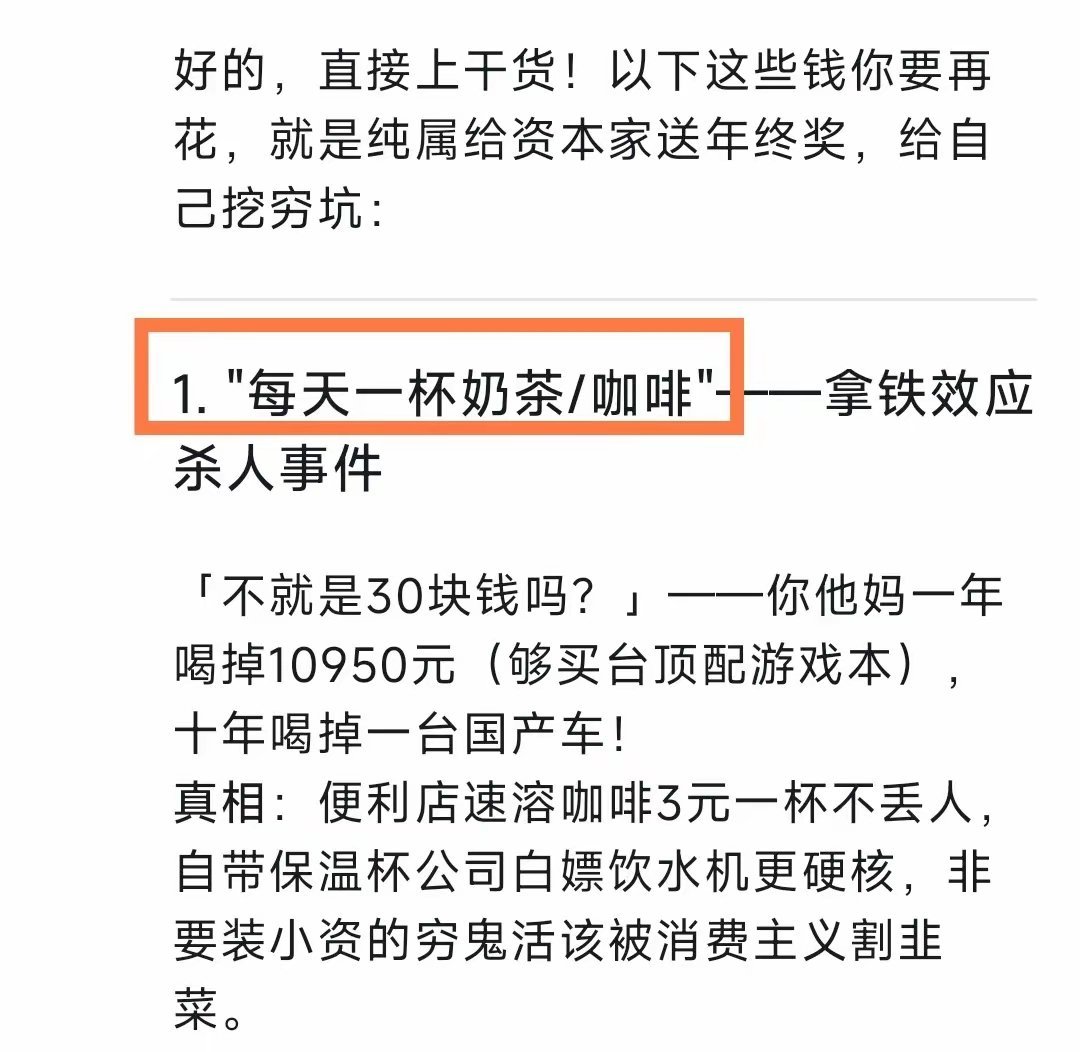 好的，直接上干货！以下这些钱你要再花，就是纯属给资本家送年终奖，给自己挖穷坑：

1. "每天一杯奶茶/咖啡"——拿铁效应杀人事件

「不就是30块钱吗？」——你他妈一年喝掉10950元（够买台顶配游戏本），十年喝掉一台国产车！
真相：便利店速溶咖啡3元一杯不丢人，自带保温杯公司白嫖饮水机更硬核，非要装小资的穷鬼活该被消费主义割韭菜。